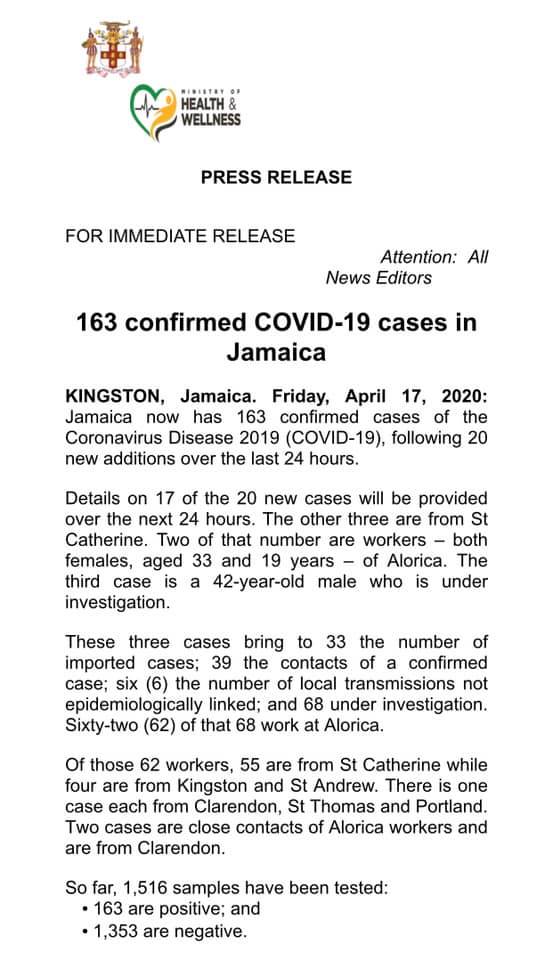 MINISTRY OF
HEALTH &
WELLNESS

PRESS RELEASE

FOR IMMEDIATE RELEASE

Attention: All News Editors

163 confirmed COVID-19 cases in Jamaica

KINGSTON, Jamaica. Friday, April 17, 2020: Jamaica now has 163 confirmed cases of the Coronavirus Disease 2019 (COVID-19), following 20 new additions over the last 24 hours.

Details on 17 of the 20 new cases will be provided over the next 24 hours. The other three are from St Catherine. Two of that number are workers – both females, aged 33 and 19 years – of Alorica. The third case is a 42-year-old male who is under investigation.

These three cases bring to 33 the number of imported cases; 39 the contacts of a confirmed case; six (6) the number of local transmissions not epidemiologically linked; and 68 under investigation. Sixty-two (62) of that 68 work at Alorica.

Of those 62 workers, 55 are from St Catherine while four are from Kingston and St Andrew. There is one case each from Clarendon, St Thomas and Portland. Two cases are close contacts of Alorica workers and are from Clarendon.

So far, 1,516 samples have been tested:
• 163 are positive; and
• 1,353 are negative.